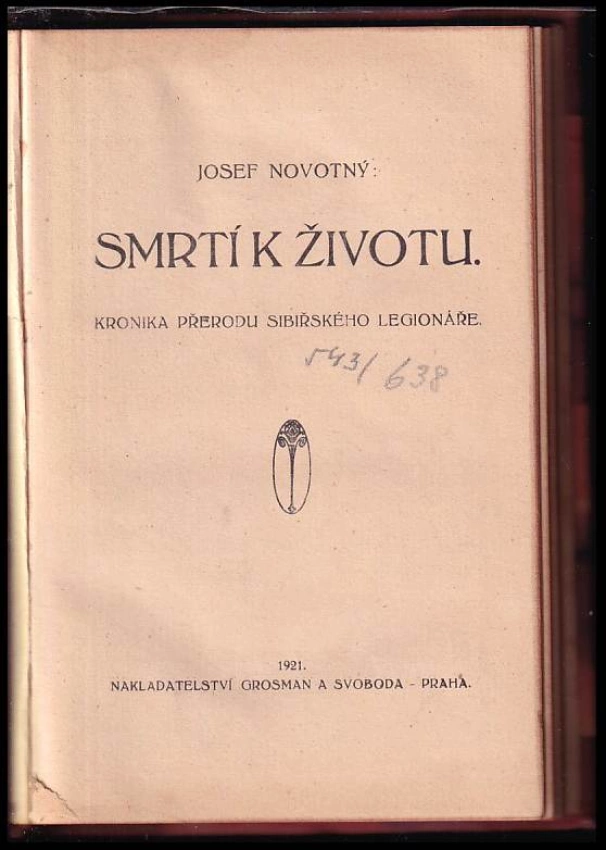 JOSEF NOVOTNÝ:

SMRTÍ K ŽIVOTU.

KRONIKA PŘERODU SIBIŘSKÉHO LEGIONÁŘE.

543/638

1921.
NAKLADATELSTVÍ GROSMAN A SVOBODA - PRAHA.